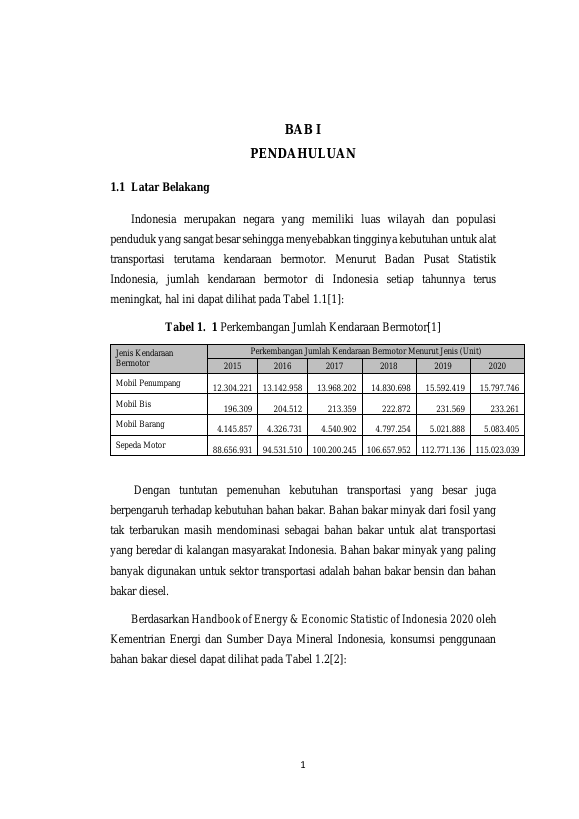 BAB I
PENDAHULUAN

1.1 Latar Belakang

Indonesia merupakan negara yang memiliki luas wilayah dan populasi penduduk yang sangat besar sehingga menyebabkan tingginya kebutuhan untuk alat transportasi terutama kendaraan bermotor. Menurut Badan Pusat Statistik Indonesia, jumlah kendaraan bermotor di Indonesia setiap tahunnya terus meningkat, hal ini dapat dilihat pada Tabel 1.1[1]:

Tabel 1. 1 Perkembangan Jumlah Kendaraan Bermotor[1]

| Jenis Kendaraan Bermotor | Perkembangan Jumlah Kendaraan Bermotor Menurut Jenis (Unit) | | | | | |
|---|---|---|---|---|---|---|
| | 2015 | 2016 | 2017 | 2018 | 2019 | 2020 |
| Mobil Penumpang | 12.304.221 | 13.142.958 | 13.968.202 | 14.830.698 | 15.592.419 | 15.797.746 |
| Mobil Bis | 196.309 | 204.512 | 213.359 | 222.872 | 231.569 | 233.261 |
| Mobil Barang | 4.145.857 | 4.326.731 | 4.540.902 | 4.797.254 | 5.021.888 | 5.083.405 |
| Sepeda Motor | 88.656.931 | 94.531.510 | 100.200.245 | 106.657.952 | 112.771.136 | 115.023.039 |

Dengan tuntutan pemenuhan kebutuhan transportasi yang besar juga berpengaruh terhadap kebutuhan bahan bakar. Bahan bakar minyak dari fosil yang tak terbarukan masih mendominasi sebagai bahan bakar untuk alat transportasi yang beredar di kalangan masyarakat Indonesia. Bahan bakar minyak yang paling banyak digunakan untuk sektor transportasi adalah bahan bakar bensin dan bahan bakar diesel.

Berdasarkan Handbook of Energy & Economic Statistic of Indonesia 2020 oleh Kementrian Energi dan Sumber Daya Mineral Indonesia, konsumsi penggunaan bahan bakar diesel dapat dilihat pada Tabel 1.2[2]:

1